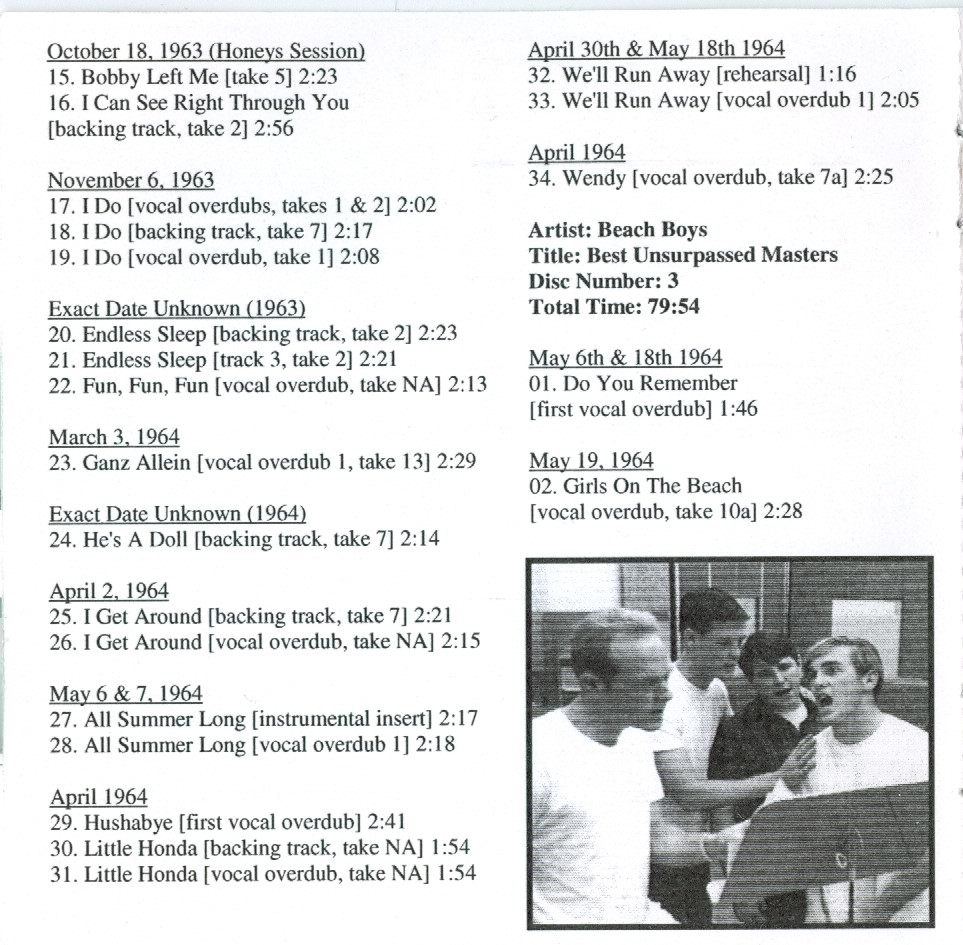 October 18, 1963 (Honeys Session)
15. Bobby Left Me [take 5] 2:23
16. I Can See Right Through You [backing track, take 2] 2:56

November 6, 1963
17. I Do [vocal overdubs, takes 1 & 2] 2:02
18. I Do [backing track, take 7] 2:17
19. I Do [vocal overdub, take 1] 2:08

Exact Date Unknown (1963)
20. Endless Sleep [backing track, take 2] 2:23
21. Endless Sleep [track 3, take 2] 2:21
22. Fun, Fun, Fun [vocal overdub, take NA] 2:13

March 3, 1964
23. Ganz Allein [vocal overdub 1, take 13] 2:29

Exact Date Unknown (1964)
24. He's A Doll [backing track, take 7] 2:14

April 2, 1964
25. I Get Around [backing track, take 7] 2:21
26. I Get Around [vocal overdub, take NA] 2:15

May 6 & 7, 1964
27. All Summer Long [instrumental insert] 2:17
28. All Summer Long [vocal overdub 1] 2:18

April 1964
29. Hushabye [first vocal overdub] 2:41
30. Little Honda [backing track, take NA] 1:54
31. Little Honda [vocal overdub, take NA] 1:54

April 30th & May 18th 1964
32. We'll Run Away [rehearsal] 1:16
33. We'll Run Away [vocal overdub 1] 2:05

April 1964
34. Wendy [vocal overdub, take 7a] 2:25

Artist: Beach Boys
Title: Best Unsurpassed Masters
Disc Number: 3
Total Time: 79:54

May 6th & 18th 1964
01. Do You Remember [first vocal overdub] 1:46

May 19, 1964
02. Girls On The Beach [vocal overdub, take 10a] 2:28